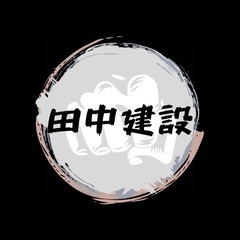 田中建設